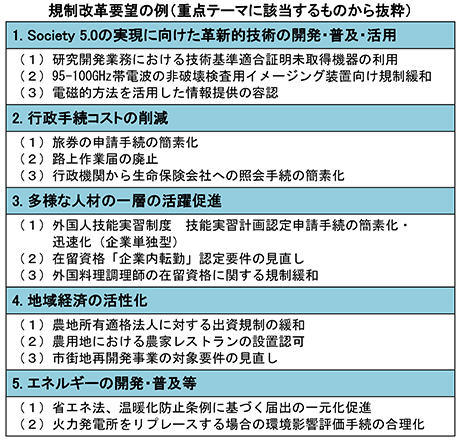 規制改革要望の例（重点テーマに該当するものから抜粋）

1. Society 5.0の実現に向けた革新的技術の開発・普及・活用

（１）研究開発業務における技術基準適合証明未取得機器の利用
（２）95-100GHz帯電波の非破壊検査用イメージング装置向け規制緩和
（３）電磁的方法を活用した情報提供の容認

2. 行政手続コストの削減

（１）旅券の申請手続の簡素化
（２）路上作業届の廃止
（３）行政機関から生命保険会社への照会手続の簡素化

3. 多様な人材の一層の活躍促進

（１）外国人技能実習制度　技能実習計画認定申請手続の簡素化・迅速化（企業単独型）
（２）在留資格「企業内転勤」認定要件の見直し
（３）外国料理調理師の在留資格に関する規制緩和

4. 地域経済の活性化

（１）農地所有適格法人に対する出資規制の緩和
（２）農用地における農家レストランの設置認可
（３）市街地再開発事業の対象要件の見直し

5. エネルギーの開発・普及等

（１）省エネ法、温暖化防止条例に基づく届出の一元化促進
（２）火力発電所をリプレースする場合の環境影響評価手続の合理化